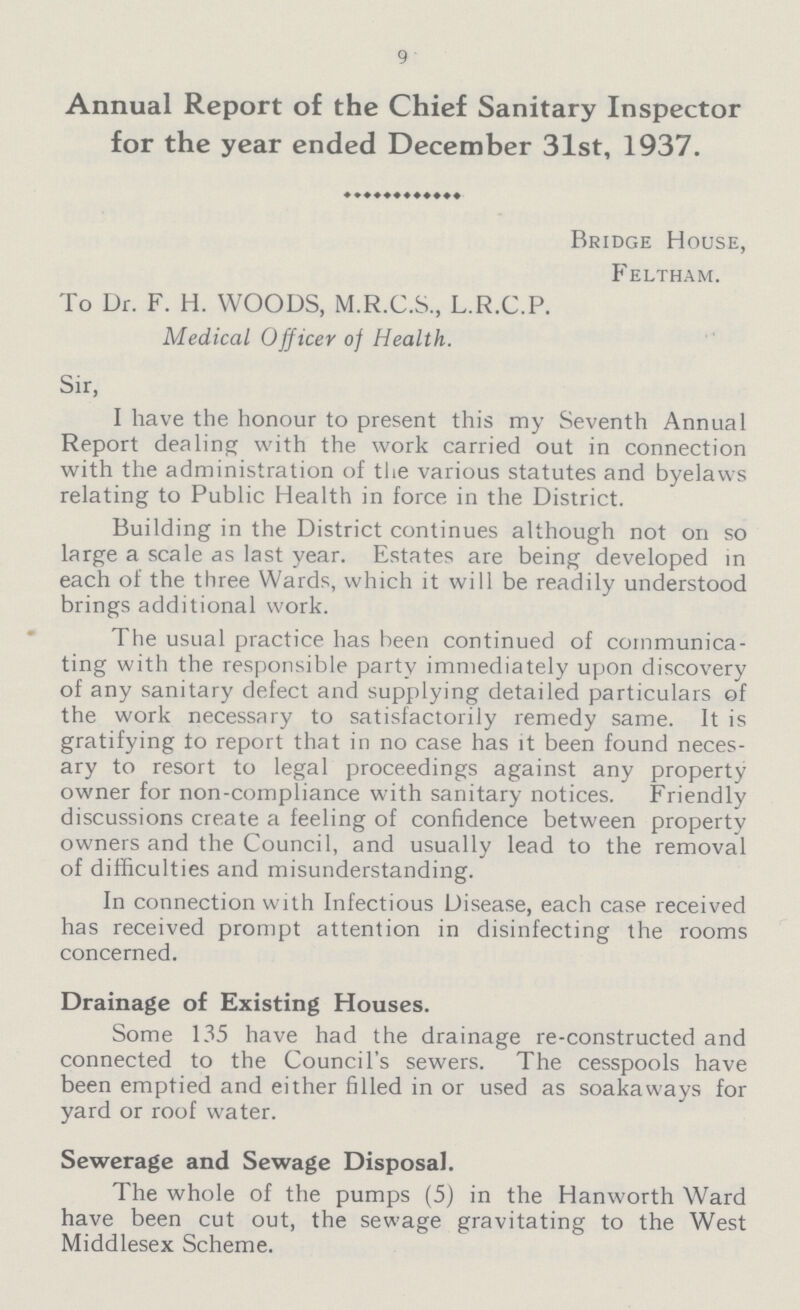 9

Annual Report of the Chief Sanitary Inspector for the year ended December 31st, 1937.

Bridge House,
Feltham.

To Dr. F. H. WOODS, M.R.C.S., L.R.C.P.
Medical Officer of Health.

Sir,

I have the honour to present this my Seventh Annual Report dealing with the work carried out in connection with the administration of the various statutes and byelaws relating to Public Health in force in the District.

Building in the District continues although not on so large a scale as last year. Estates are being developed in each of the three Wards, which it will be readily understood brings additional work.

The usual practice has been continued of communicating with the responsible party immediately upon discovery of any sanitary defect and supplying detailed particulars of the work necessary to satisfactorily remedy same. It is gratifying to report that in no case has it been found necesary to resort to legal proceedings against any property owner for non-compliance with sanitary notices. Friendly discussions create a feeling of confidence between property owners and the Council, and usually lead to the removal of difficulties and misunderstanding.

In connection with Infectious Disease, each case received has received prompt attention in disinfecting the rooms concerned.

Drainage of Existing Houses.

Some 135 have had the drainage re-constructed and connected to the Council's sewers. The cesspools have been emptied and either filled in or used as soakaways for yard or roof water.

Sewerage and Sewage Disposal.

The whole of the pumps (5) in the Hanworth Ward have been cut out, the sewage gravitating to the West Middlesex Scheme.